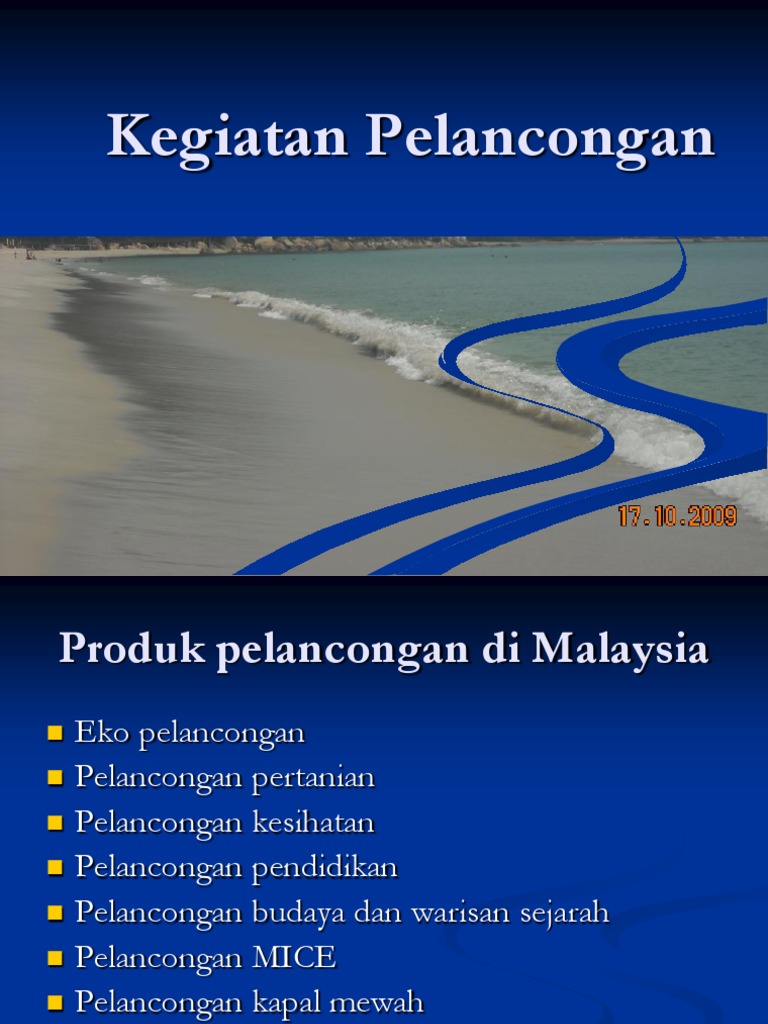 Kegiatan Pelancongan

17.10.2009

Produk pelancongan di Malaysia

• Eko pelancongan
• Pelancongan pertanian
• Pelancongan kesihatan
• Pelancongan pendidikan
• Pelancongan budaya dan warisan sejarah
• Pelancongan MICE
• Pelancongan kapal mewah